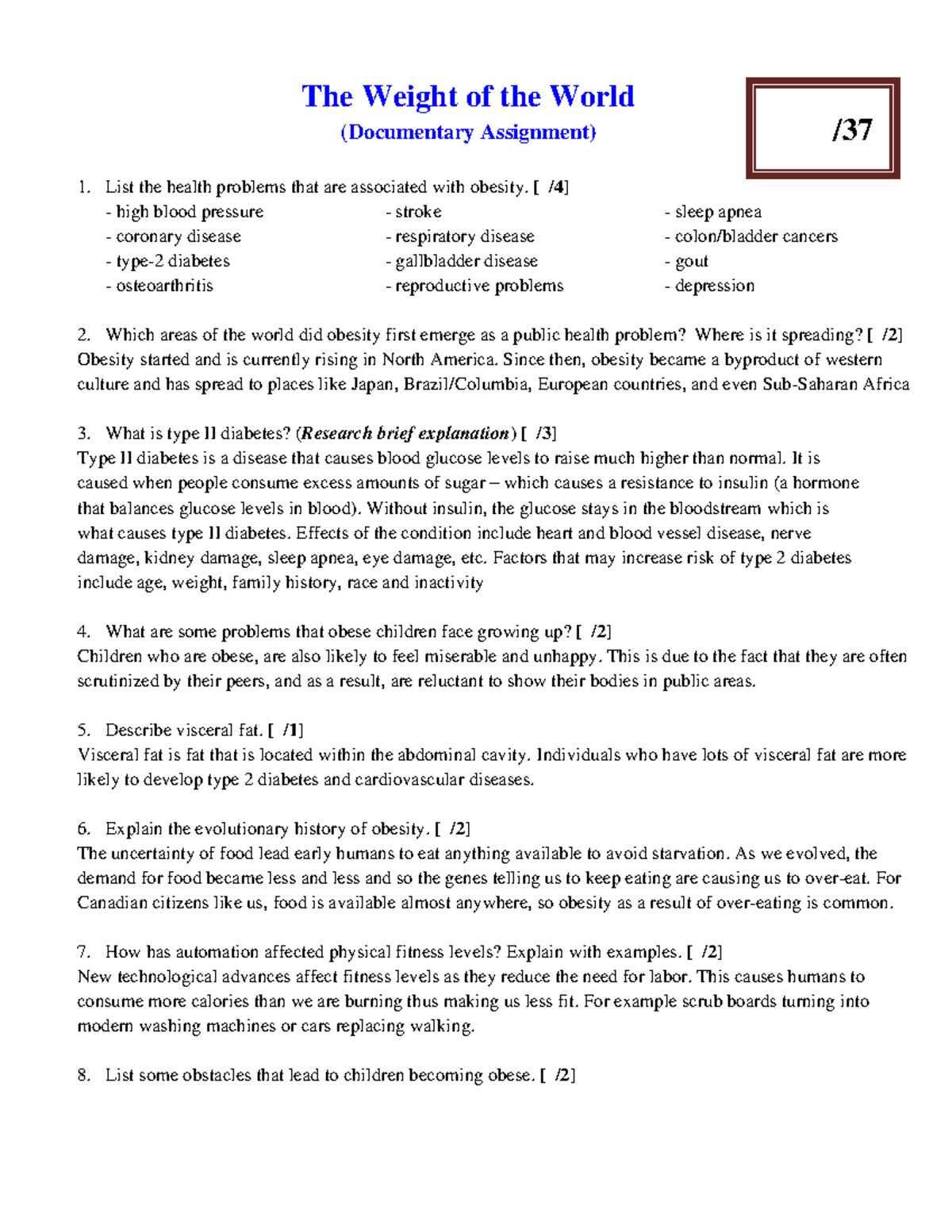 The Weight of the World
(Documentary Assignment)

/37

1. List the health problems that are associated with obesity. [ /4]
- high blood pressure
- coronary disease
- type-2 diabetes
- osteoarthritis
- stroke
- respiratory disease
- gallbladder disease
- reproductive problems
- sleep apnea
- colon/bladder cancers
- gout
- depression

2. Which areas of the world did obesity first emerge as a public health problem? Where is it spreading? [ /2]
Obesity started and is currently rising in North America. Since then, obesity became a byproduct of western culture and has spread to places like Japan, Brazil/Columbia, European countries, and even Sub-Saharan Africa

3. What is type II diabetes? (Research brief explanation) [ /3]
Type II diabetes is a disease that causes blood glucose levels to raise much higher than normal. It is caused when people consume excess amounts of sugar – which causes a resistance to insulin (a hormone that balances glucose levels in blood). Without insulin, the glucose stays in the bloodstream which is what causes type II diabetes. Effects of the condition include heart and blood vessel disease, nerve damage, kidney damage, sleep apnea, eye damage, etc. Factors that may increase risk of type 2 diabetes include age, weight, family history, race and inactivity

4. What are some problems that obese children face growing up? [ /2]
Children who are obese, are also likely to feel miserable and unhappy. This is due to the fact that they are often scrutinized by their peers, and as a result, are reluctant to show their bodies in public areas.

5. Describe visceral fat. [ /1]
Visceral fat is fat that is located within the abdominal cavity. Individuals who have lots of visceral fat are more likely to develop type 2 diabetes and cardiovascular diseases.

6. Explain the evolutionary history of obesity. [ /2]
The uncertainty of food lead early humans to eat anything available to avoid starvation. As we evolved, the demand for food became less and less and so the genes telling us to keep eating are causing us to over-eat. For Canadian citizens like us, food is available almost anywhere, so obesity as a result of over-eating is common.

7. How has automation affected physical fitness levels? Explain with examples. [ /2]
New technological advances affect fitness levels as they reduce the need for labor. This causes humans to consume more calories than we are burning thus making us less fit. For example scrub boards turning into modern washing machines or cars replacing walking.

8. List some obstacles that lead to children becoming obese. [ /2]